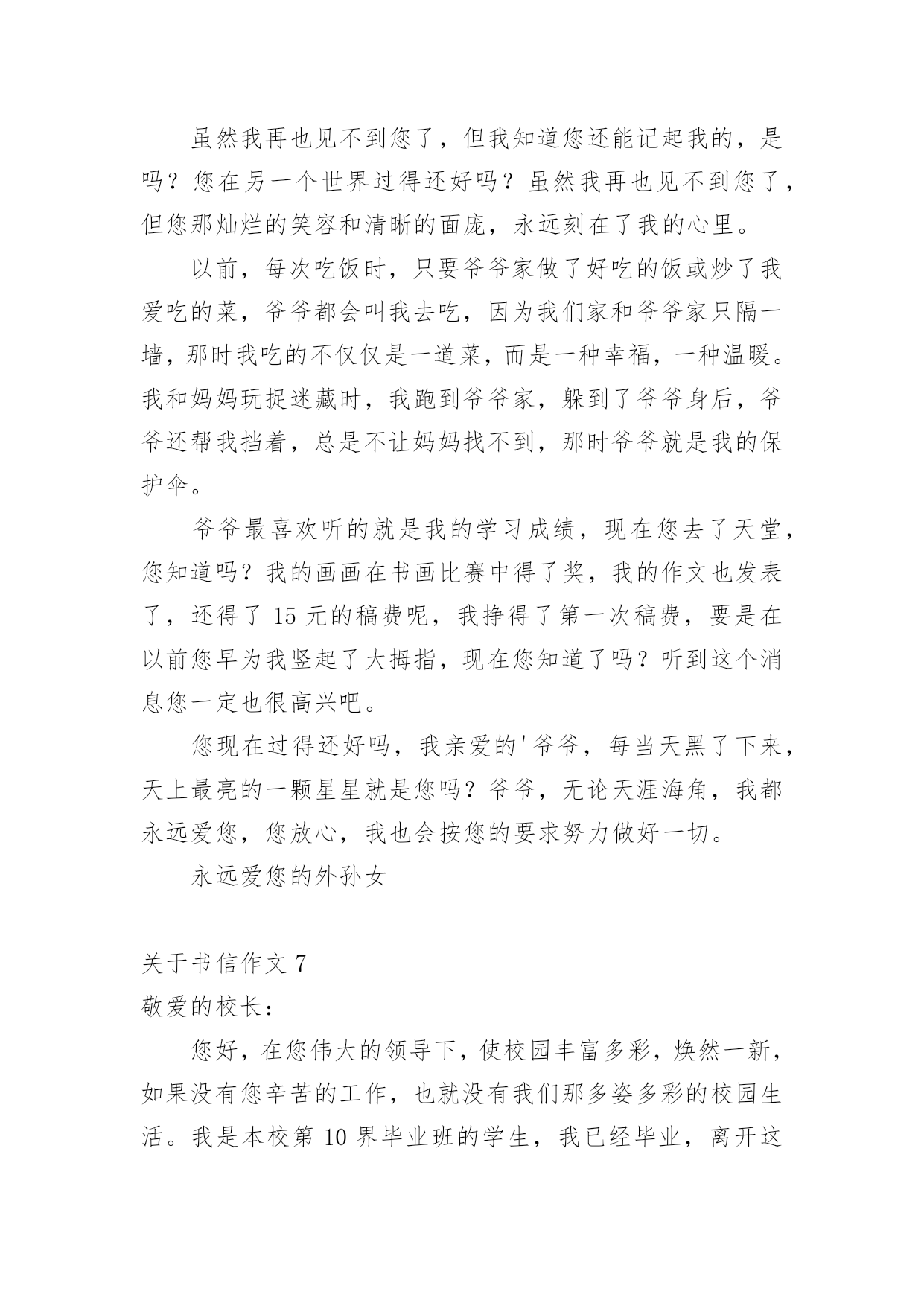 虽然我再也见不到您了，但我知道您还能记起我的，是吗？您在另一个世界过得还好吗？虽然我再也见不到您了，但您那灿烂的笑容和清晰的面庞，永远刻在了我的心里。

以前，每次吃饭时，只要爷爷家做了好吃的饭或炒了我爱吃的菜，爷爷都会叫我去吃，因为我们家和爷爷家只隔一墙，那时我吃的不仅仅是一道菜，而是一种幸福，一种温暖。我和妈妈玩捉迷藏时，我跑到爷爷家，躲到了爷爷身后，爷爷还帮我挡着，总是不让妈妈找不到，那时爷爷就是我的保护伞。

爷爷最喜欢听的就是我的学习成绩，现在您去了天堂，您知道吗？我的画画在书画比赛中得了奖，我的作文也发表了，还得了 15 元的稿费呢，我挣得了第一次稿费，要是在以前您早为我竖起了大拇指，现在您知道了吗？听到这个消息您一定也很高兴吧。

您现在过得还好吗，我亲爱的'爷爷，每当天黑了下来，天上最亮的一颗星星就是您吗？爷爷，无论天涯海角，我都永远爱您，您放心，我也会按您的要求努力做好一切。

永远爱您的外孙女

关于书信作文 7
敬爱的校长：

您好，在您伟大的领导下，使校园丰富多彩，焕然一新，如果没有您辛苦的工作，也就没有我们那多姿多彩的校园生活。我是本校第 10 界毕业班的学生，我已经毕业，离开这